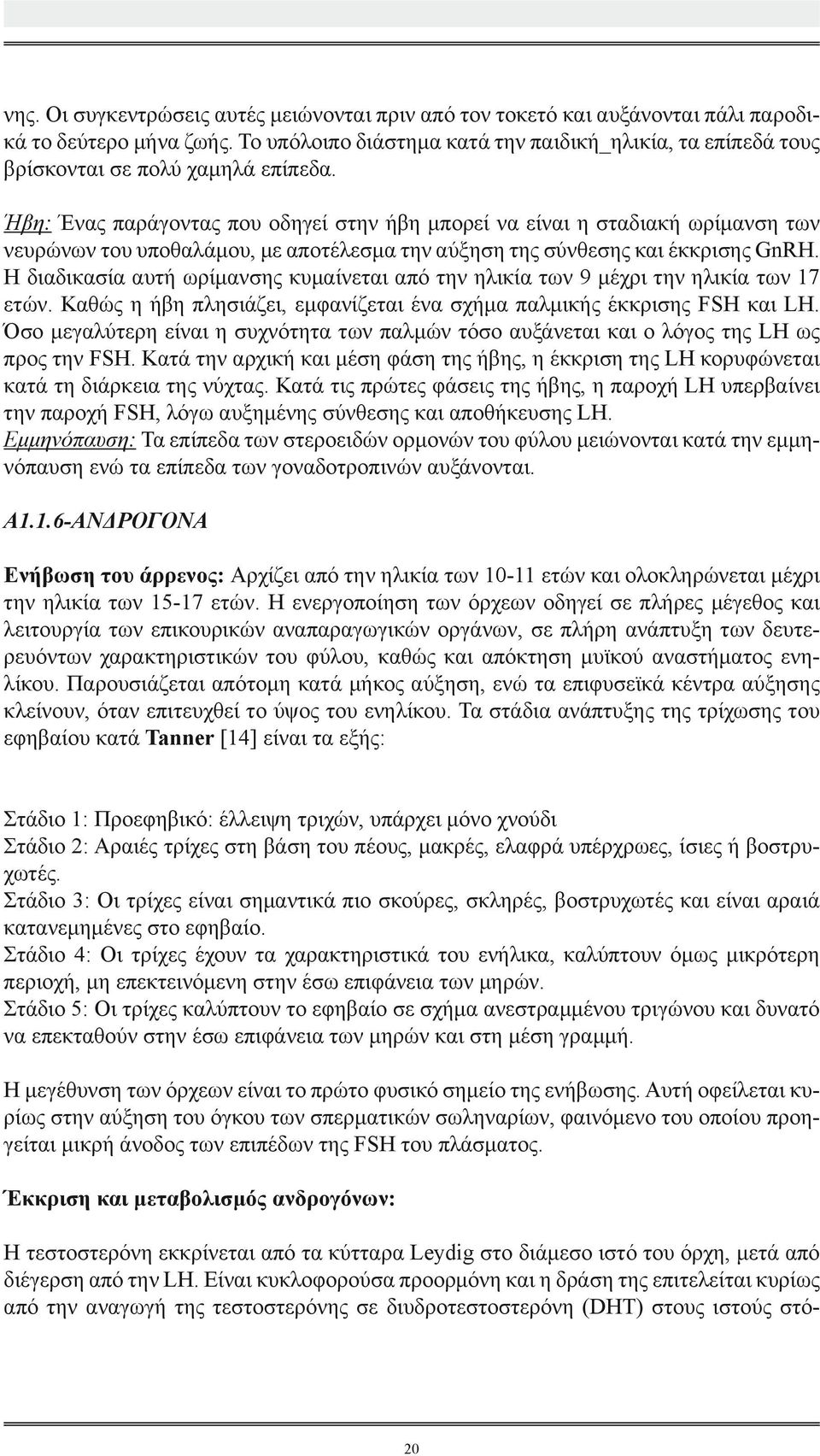 νης. Οι συγκεντρώσεις αυτές μειώνονται πριν από τον τοκετό και αυξάνονται πάλι παροδικά το δεύτερο μήνα ζωής. Το υπόλοιπο διάστημα κατά την παιδική_ηλικία, τα επίπεδά τους βρίσκονται σε πολύ χαμηλά επίπεδα.

Ήβη: Ένας παράγοντας που οδηγεί στην ήβη μπορεί να είναι η σταδιακή ωρίμανση των νευρώνων του υποθαλάμου, με αποτέλεσμα την αύξηση της σύνθεσης και έκκρισης GnRH. Η διαδικασία αυτή ωρίμανσης κυμαίνεται από την ηλικία των 9 μέχρι την ηλικία των 17 ετών. Καθώς η ήβη πλησιάζει, εμφανίζεται ένα σχήμα παλμικής έκκρισης FSH και LH. Όσο μεγαλύτερη είναι η συχνότητα των παλμών τόσο αυξάνεται και ο λόγος της LH ως προς την FSH. Κατά την αρχική και μέση φάση της ήβης, η έκκριση της LH κορυφώνεται κατά τη διάρκεια της νύχτας. Κατά τις πρώτες φάσεις της ήβης, η παροχή LH υπερβαίνει την παροχή FSH, λόγω αυξημένης σύνθεσης και αποθήκευσης LH.
Εμμηνόπαυση: Τα επίπεδα των στεροειδών ορμονών του φύλου μειώνονται κατά την εμμηνόπαυση ενώ τα επίπεδα των γοναδοτροπινών αυξάνονται.

Α1.1.6-ΑΝΔΡΟΓΟΝΑ

Ενήβωση του άρρενος: Αρχίζει από την ηλικία των 10-11 ετών και ολοκληρώνεται μέχρι την ηλικία των 15-17 ετών. Η ενεργοποίηση των όρχεων οδηγεί σε πλήρες μέγεθος και λειτουργία των επικουρικών αναπαραγωγικών οργάνων, σε πλήρη ανάπτυξη των δευτερευόντων χαρακτηριστικών του φύλου, καθώς και απόκτηση μυϊκού αναστήματος ενηλίκου. Παρουσιάζεται απότομη κατά μήκος αύξηση, ενώ τα επιφυσεϊκά κέντρα αύξησης κλείνουν, όταν επιτευχθεί το ύψος του ενηλίκου. Τα στάδια ανάπτυξης της τρίχωσης του εφηβαίου κατά Tanner [14] είναι τα εξής:

Στάδιο 1: Προεφηβικό: έλλειψη τριχών, υπάρχει μόνο χνούδι
Στάδιο 2: Αραιές τρίχες στη βάση του πέους, μακρές, ελαφρά υπέρχρωες, ίσιες ή βοστρυχωτές.
Στάδιο 3: Οι τρίχες είναι σημαντικά πιο σκούρες, σκληρές, βοστρυχωτές και είναι αραιά κατανεμημένες στο εφηβαίο.
Στάδιο 4: Οι τρίχες έχουν τα χαρακτηριστικά του ενήλικα, καλύπτουν όμως μικρότερη περιοχή, μη επεκτεινόμενη στην έσω επιφάνεια των μηρών.
Στάδιο 5: Οι τρίχες καλύπτουν το εφηβαίο σε σχήμα ανεστραμμένου τριγώνου και δυνατό να επεκταθούν στην έσω επιφάνεια των μηρών και στη μέση γραμμή.

Η μεγέθυνση των όρχεων είναι το πρώτο φυσικό σημείο της ενήβωσης. Αυτή οφείλεται κυρίως στην αύξηση του όγκου των σπερματικών σωληναρίων, φαινόμενο του οποίου προηγείται μικρή άνοδος των επιπέδων της FSH του πλάσματος.

Έκκριση και μεταβολισμός ανδρογόνων:

Η τεστοστερόνη εκκρίνεται από τα κύτταρα Leydig στο διάμεσο ιστό του όρχη, μετά από διέγερση από την LH. Είναι κυκλοφορούσα προορμόνη και η δράση της επιτελείται κυρίως από την αναγωγή της τεστοστερόνης σε διυδροτεστοστερόνη (DHT) στους ιστούς στό-

20